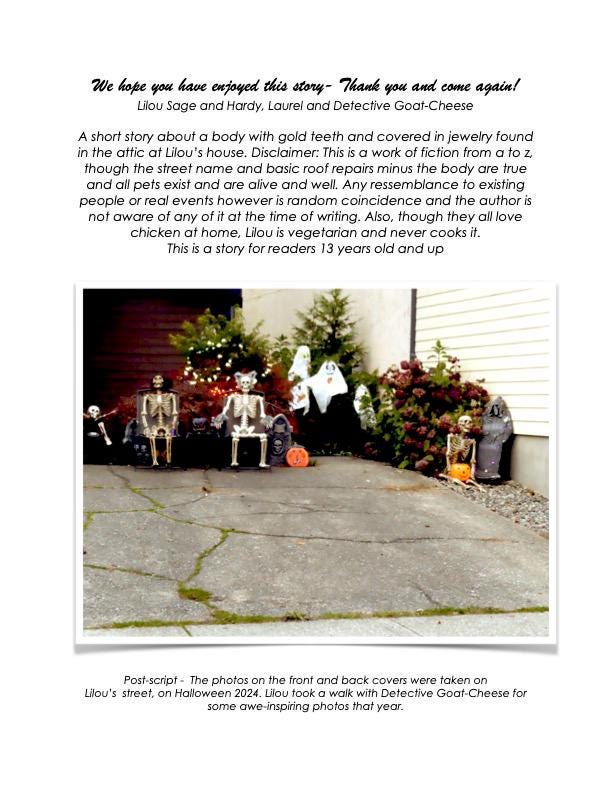 We hope you have enjoyed this story- Thank you and come again!
Lilou Sage and Hardy, Laurel and Detective Goat-Cheese

A short story about a body with gold teeth and covered in jewelry found in the attic at Lilou's house. Disclaimer: This is a work of fiction from a to z, though the street name and basic roof repairs minus the body are true and all pets exist and are alive and well. Any ressemblance to existing people or real events however is random coincidence and the author is not aware of any of it at the time of writing. Also, though they all love chicken at home, Lilou is vegetarian and never cooks it.
This is a story for readers 13 years old and up

Post-script - The photos on the front and back covers were taken on Lilou's street, on Halloween 2024. Lilou took a walk with Detective Goat-Cheese for some awe-inspiring photos that year.